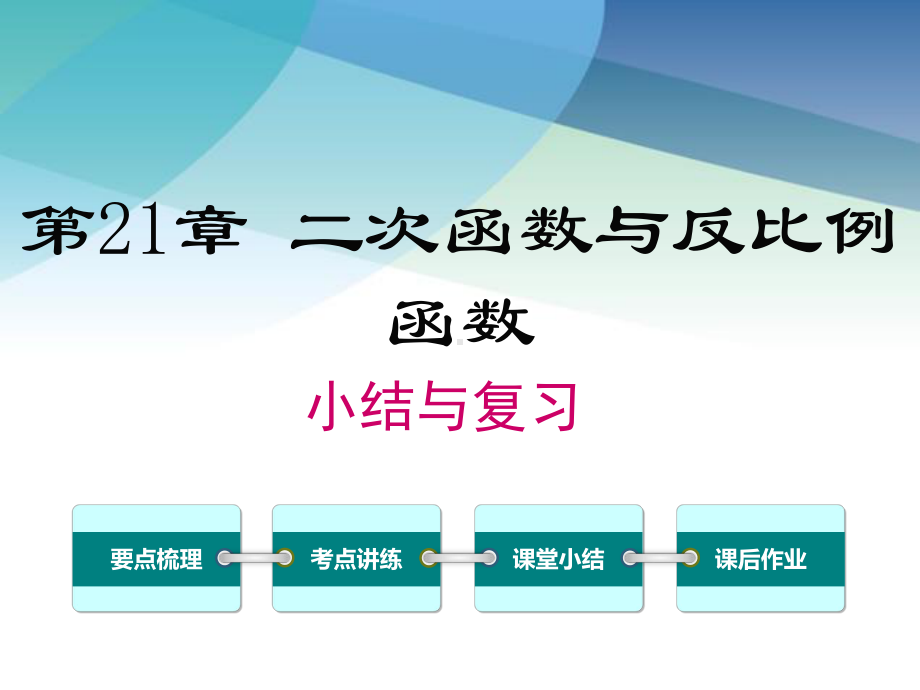 第21章 二次函数与反比例函数

小结与复习

要点梳理

考点讲练

课堂小结

课后作业